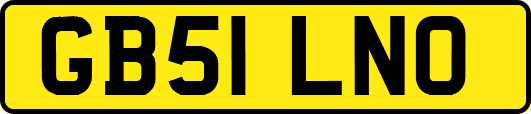 GB51 LNO